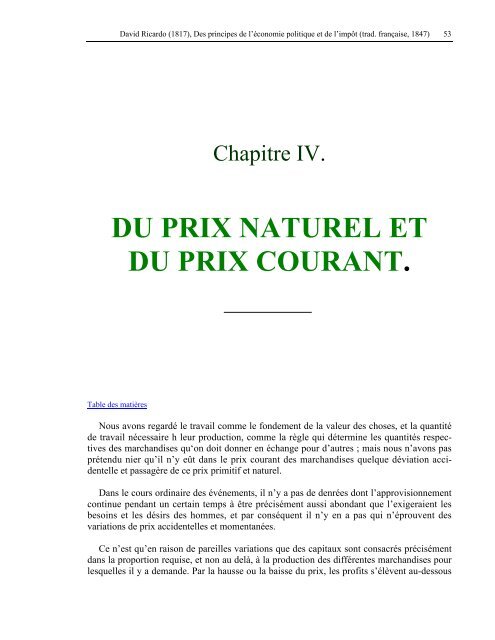 David Ricardo (1817), Des principes de l'économie politique et de l'impôt (trad. française, 1847) 53

Chapitre IV.

DU PRIX NATUREL ET DU PRIX COURANT.

Table des matières

Nous avons regardé le travail comme le fondement de la valeur des choses, et la quantité de travail nécessaire h leur production, comme la règle qui détermine les quantités respectives des marchandises qu'on doit donner en échange pour d'autres ; mais nous n'avons pas prétendu nier qu'il n'y eût dans le prix courant des marchandises quelque déviation accidentelle et passagère de ce prix primitif et naturel.

Dans le cours ordinaire des événements, il n'y a pas de denrées dont l'approvisionnement continue pendant un certain temps à être précisément aussi abondant que l'exigeraient les besoins et les désirs des hommes, et par conséquent il n'y en a pas qui n'éprouvent des variations de prix accidentelles et momentanées.

Ce n'est qu'en raison de pareilles variations que des capitaux sont consacrés précisément dans la proportion requise, et non au delà, à la production des différentes marchandises pour lesquelles il y a demande. Par la hausse ou la baisse du prix, les profits s'élèvent au-dessous